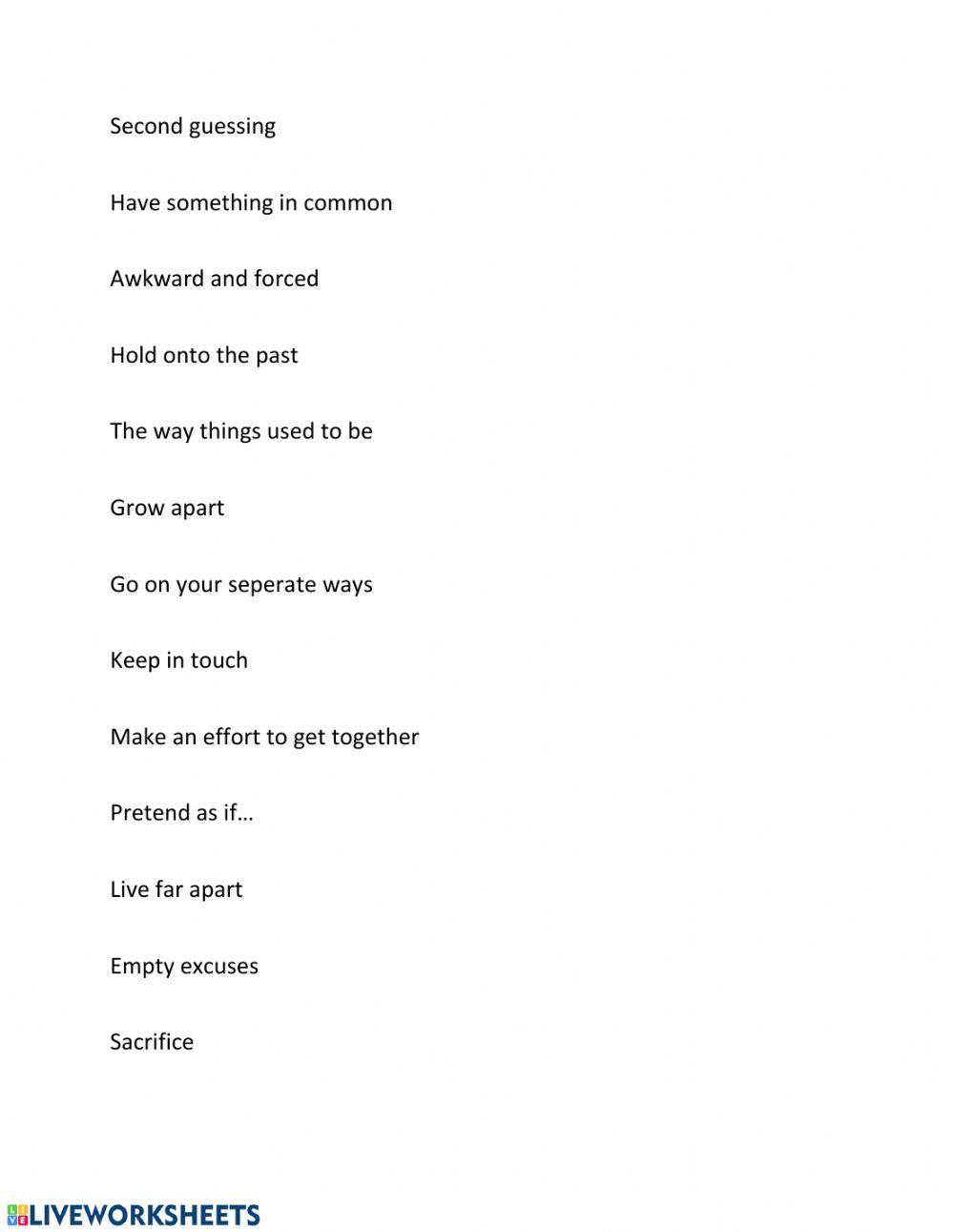 Second guessing

Have something in common

Awkward and forced

Hold onto the past

The way things used to be

Grow apart

Go on your seperate ways

Keep in touch

Make an effort to get together

Pretend as if…

Live far apart

Empty excuses

Sacrifice

LIVEWORKSHEETS